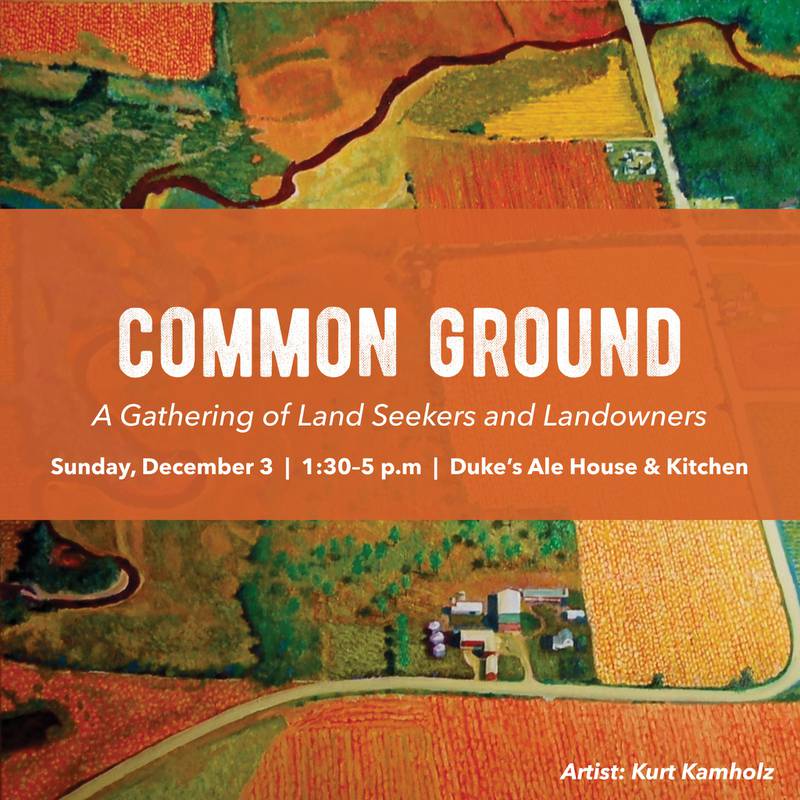 COMMON GROUND

A Gathering of Land Seekers and Landowners

Sunday, December 3 | 1:30–5 p.m | Duke's Ale House & Kitchen

Artist: Kurt Kamholz